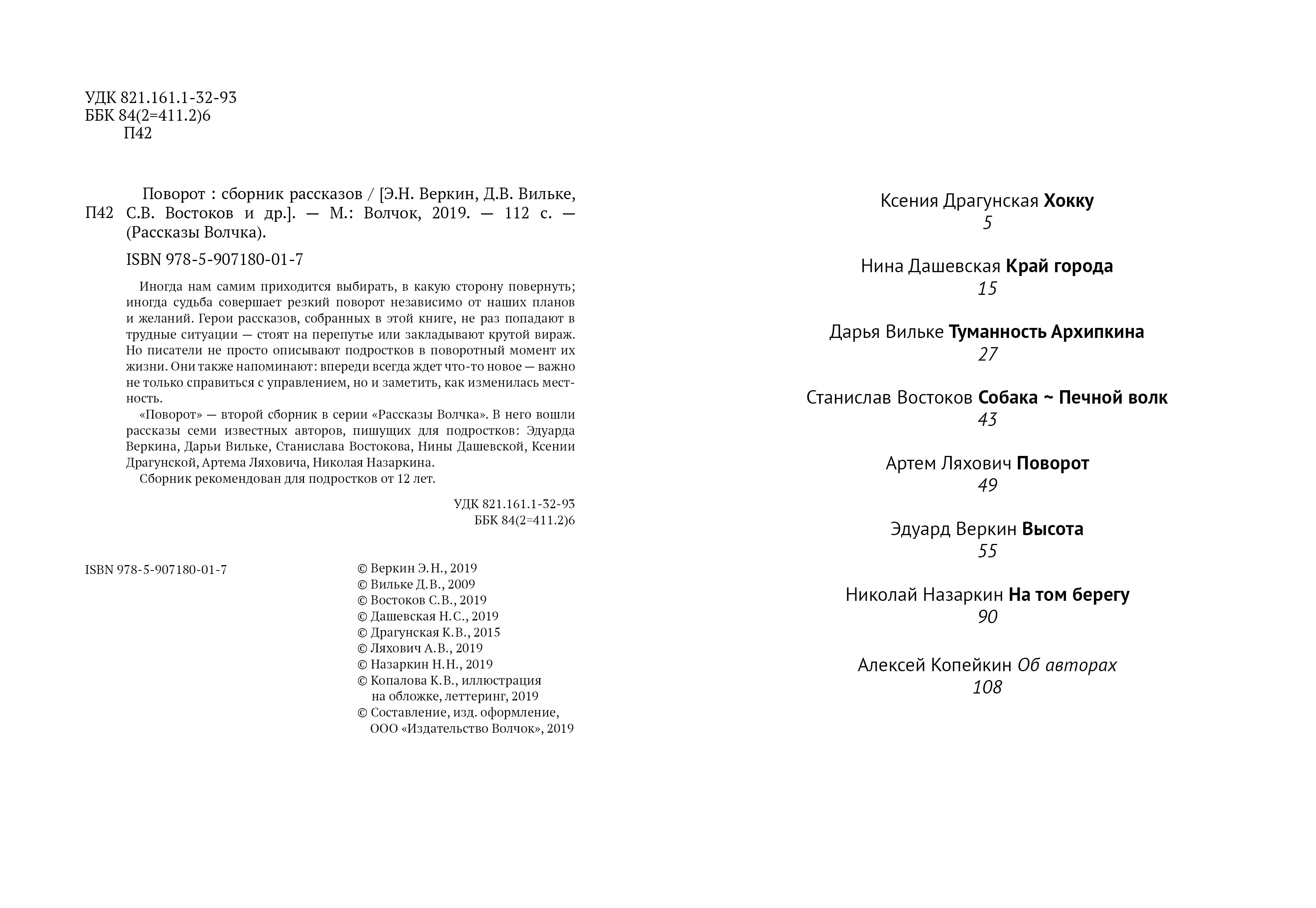 УДК 821.161.1-32-93
ББК 84(2=411.2)6
П42

П42

Поворот : сборник рассказов / [Э.Н. Веркин, Д.В. Вильке, С.В. Востоков и др.]. — М.: Волчок, 2019. — 112 с. — (Рассказы Волчка).

ISBN 978-5-907180-01-7

Иногда нам самим приходится выбирать, в какую сторону повернуть; иногда судьба совершает резкий поворот независимо от наших планов и желаний. Герои рассказов, собранных в этой книге, не раз попадают в трудные ситуации — стоят на перепутье или закладывают крутой вираж. Но писатели не просто описывают подростков в поворотный момент их жизни. Они также напоминают: впереди всегда ждет что-то новое — важно не только справиться с управлением, но и заметить, как изменилась местность.

«Поворот» — второй сборник в серии «Рассказы Волчка». В него вошли рассказы семи известных авторов, пишущих для подростков: Эдуарда Веркина, Дарьи Вильке, Станислава Востокова, Нины Дашевской, Ксении Драгунской, Артема Ляховича, Николая Назаркина.

Сборник рекомендован для подростков от 12 лет.

УДК 821.161.1-32-93
ББК 84(2=411.2)6

ISBN 978-5-907180-01-7

© Веркин Э.Н., 2019
© Вильке Д.В., 2009
© Востоков С.В., 2019
© Дашевская Н.С., 2019
© Драгунская К.В., 2015
© Ляхович А.В., 2019
© Назаркин Н.Н., 2019
© Копалова К.В., иллюстрация на обложке, леттеринг, 2019
© Составление, изд. оформление, ООО «Издательство Волчок», 2019

Ксения Драгунская Хокку
5

Нина Дашевская Край города
15

Дарья Вильке Туманность Архипкина
27

Станислав Востоков Собака ~ Печной волк
43

Артем Ляхович Поворот
49

Эдуард Веркин Высота
55

Николай Назаркин На том берегу
90

Алексей Копейкин Об авторах
108